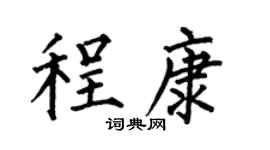 程康

词典网